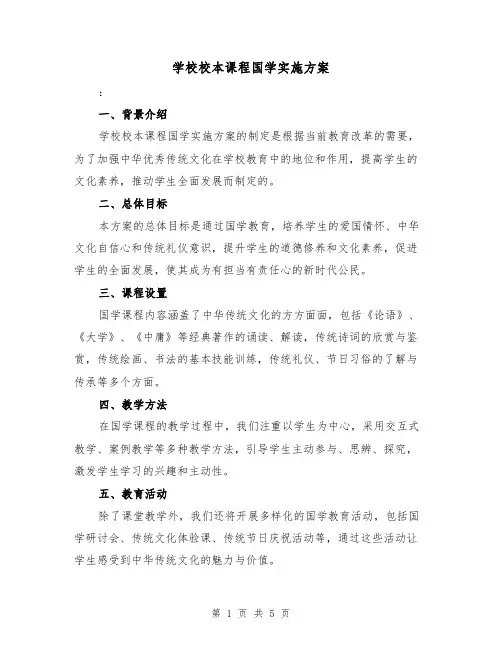 学校校本课程国学实施方案

:

一、背景介绍

学校校本课程国学实施方案的制定是根据当前教育改革的需要，为了加强中华优秀传统文化在学校教育中的地位和作用，提高学生的文化素养，推动学生全面发展而制定的。

二、总体目标

本方案的总体目标是通过国学教育，培养学生的爱国情怀、中华文化自信心和传统礼仪意识，提升学生的道德修养和文化素养，促进学生的全面发展，使其成为有担当有责任心的新时代公民。

三、课程设置

国学课程内容涵盖了中华传统文化的方方面面，包括《论语》、《大学》、《中庸》等经典著作的诵读、解读，传统诗词的欣赏与鉴赏，传统绘画、书法的基本技能训练，传统礼仪、节日习俗的了解与传承等多个方面。

四、教学方法

在国学课程的教学过程中，我们注重以学生为中心，采用交互式教学、案例教学等多种教学方法，引导学生主动参与、思辨、探究，激发学生学习的兴趣和主动性。

五、教育活动

除了课堂教学外，我们还将开展多样化的国学教育活动，包括国学研讨会、传统文化体验课、传统节日庆祝活动等，通过这些活动让学生感受到中华传统文化的魅力与价值。

第 1 页 共 5 页